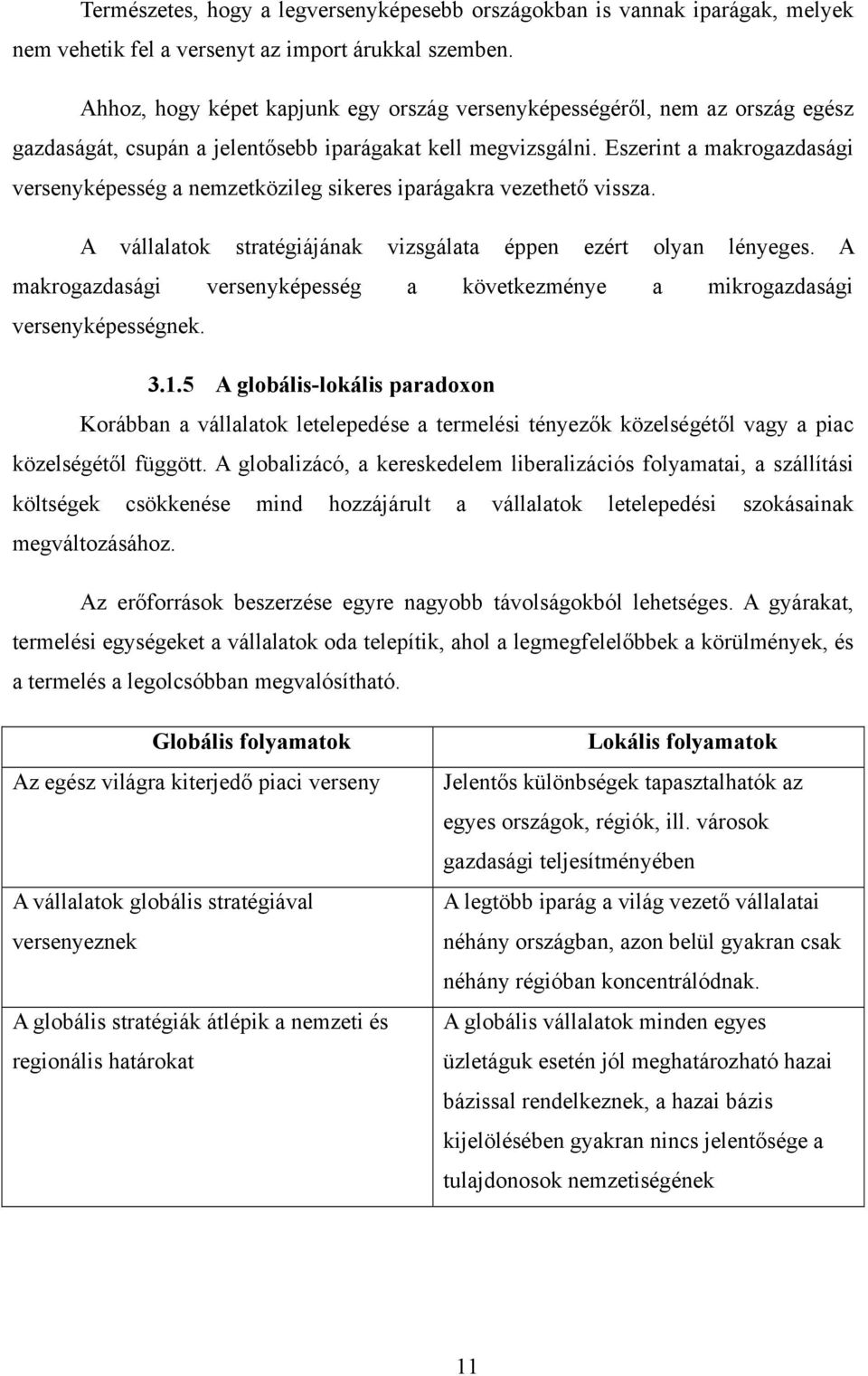 Természetes, hogy a legversenyképesebb országokban is vannak iparágak, melyek nem vehetik fel a versenyt az import árukkal szemben.

Ahhoz, hogy képet kapjunk egy ország versenyképességéről, nem az ország egész gazdaságát, csupán a jelentősebb iparágakat kell megvizsgálni. Eszerint a makrogazdasági versenyképesség a nemzetközileg sikeres iparágakra vezethető vissza.

A vállalatok stratégiájának vizsgálata éppen ezért olyan lényeges. A makrogazdasági versenyképesség a következménye a mikrogazdasági versenyképességnek.

3.1.5 A globális-lokális paradoxon

Korábban a vállalatok letelepedése a termelési tényezők közelségétől vagy a piac közelségétől függött. A globalizácó, a kereskedelem liberalizációs folyamatai, a szállítási költségek csökkenése mind hozzájárult a vállalatok letelepedési szokásainak megváltozásához.

Az erőforrások beszerzése egyre nagyobb távolságokból lehetséges. A gyárakat, termelési egységeket a vállalatok oda telepítik, ahol a legmegfelelőbbek a körülmények, és a termelés a legolcsóbban megvalósítható.

| Globális folyamatok | Lokális folyamatok |
|---|---|
| Az egész világra kiterjedő piaci verseny | Jelentős különbségek tapasztalhatók az egyes országok, régiók, ill. városok gazdasági teljesítményében |
| A vállalatok globális stratégiával versenyeznek | A legtöbb iparág a világ vezető vállalatai néhány országban, azon belül gyakran csak néhány régióban koncentrálódnak. |
| A globális stratégiák átlépik a nemzeti és regionális határokat | A globális vállalatok minden egyes üzletáguk esetén jól meghatározható hazai bázissal rendelkeznek, a hazai bázis kijelölésében gyakran nincs jelentősége a tulajdonosok nemzetiségének |

11